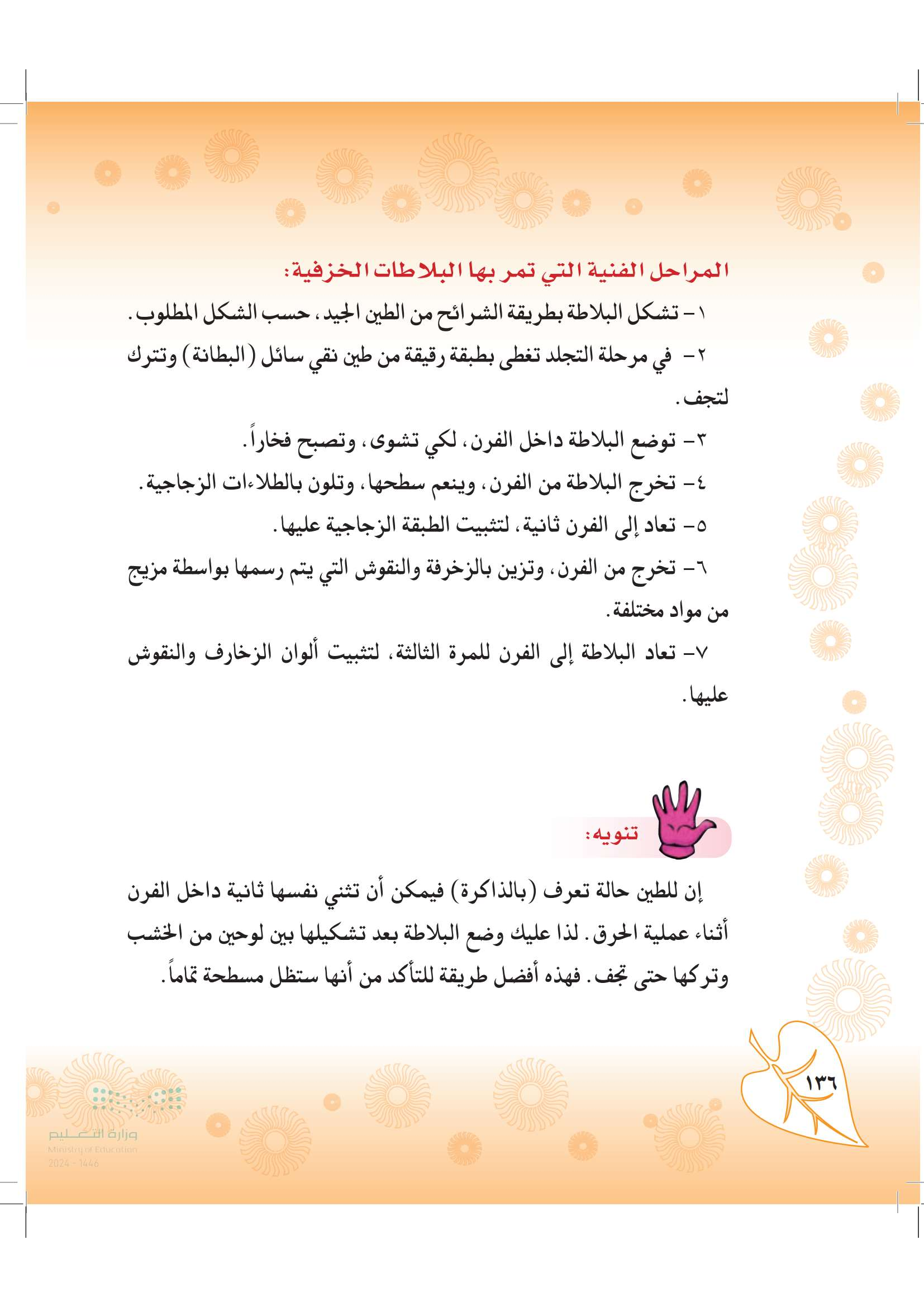 المراحل الفنية التي تمر بها البلاطات الخزفية:

١- تشكل البلاطة بطريقة الشرائح من الطين الجيد، حسب الشكل المطلوب.

٢- في مرحلة التجلد تغطى بطبقة رقيقة من طين نقي سائل (البطانة) وتترك لتجف.

٣- توضع البلاطة داخل الفرن، لكي تشوى، وتصبح فخاراً.

٤- تخرج البلاطة من الفرن، وينعم سطحها، وتلون بالطلاءات الزجاجية.

٥- تعاد إلى الفرن ثانية، لتثبيت الطبقة الزجاجية عليها.

٦- تخرج من الفرن، وتزين بالزخرفة والنقوش التي يتم رسمها بواسطة مزيج من مواد مختلفة.

٧- تعاد البلاطة إلى الفرن للمرة الثالثة، لتثبيت ألوان الزخارف والنقوش عليها.

تنويه:

إن للطين حالة تعرف (بالذاكرة) فيمكن أن تثني نفسها ثانية داخل الفرن أثناء عملية الحرق. لذا عليك وضع البلاطة بعد تشكيلها بين لوحين من الخشب وتركها حتى تجف. فهذه أفضل طريقة للتأكد من أنها ستظل مسطحة تماماً.

١٣٦

وزارة التعليم
Ministry of Education
2024 - 1446